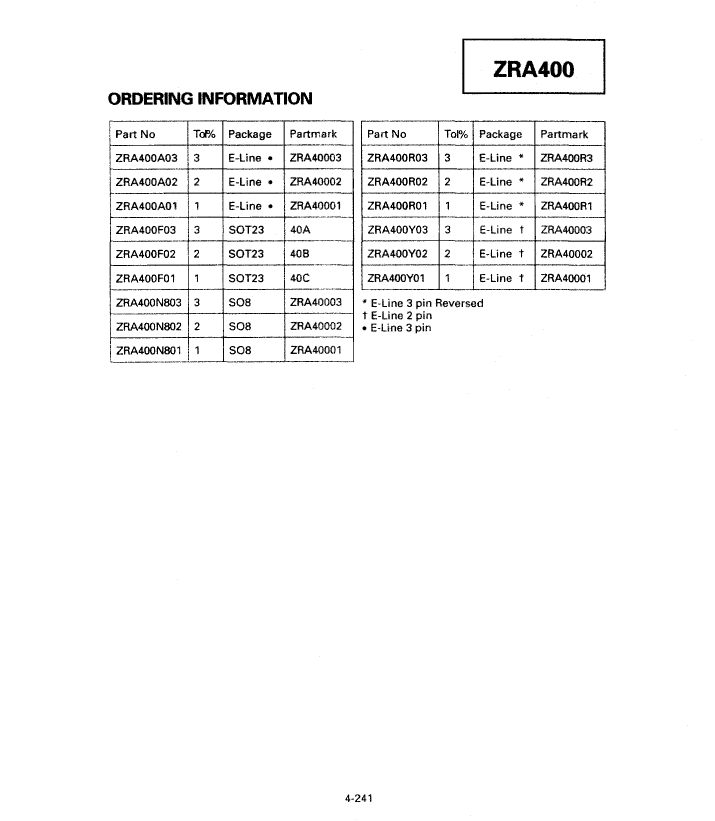 ZRA400

ORDERING INFORMATION

| Part No | Tol% | Package | Partmark |
|---|---|---|---|
| ZRA400A03 | 3 | E-Line • | ZRA40003 |
| ZRA400A02 | 2 | E-Line • | ZRA40002 |
| ZRA400A01 | 1 | E-Line • | ZRA40001 |
| ZRA400F03 | 3 | SOT23 | 40A |
| ZRA400F02 | 2 | SOT23 | 40B |
| ZRA400F01 | 1 | SOT23 | 40C |
| ZRA400N803 | 3 | SO8 | ZRA40003 |
| ZRA400N802 | 2 | SO8 | ZRA40002 |
| ZRA400N801 | 1 | SO8 | ZRA40001 |

| Part No | Tol% | Package | Partmark |
|---|---|---|---|
| ZRA400R03 | 3 | E-Line * | ZRA400R3 |
| ZRA400R02 | 2 | E-Line * | ZRA400R2 |
| ZRA400R01 | 1 | E-Line * | ZRA400R1 |
| ZRA400Y03 | 3 | E-Line † | ZRA40003 |
| ZRA400Y02 | 2 | E-Line † | ZRA40002 |
| ZRA400Y01 | 1 | E-Line † | ZRA40001 |

* E-Line 3 pin Reversed
† E-Line 2 pin
• E-Line 3 pin

4-241